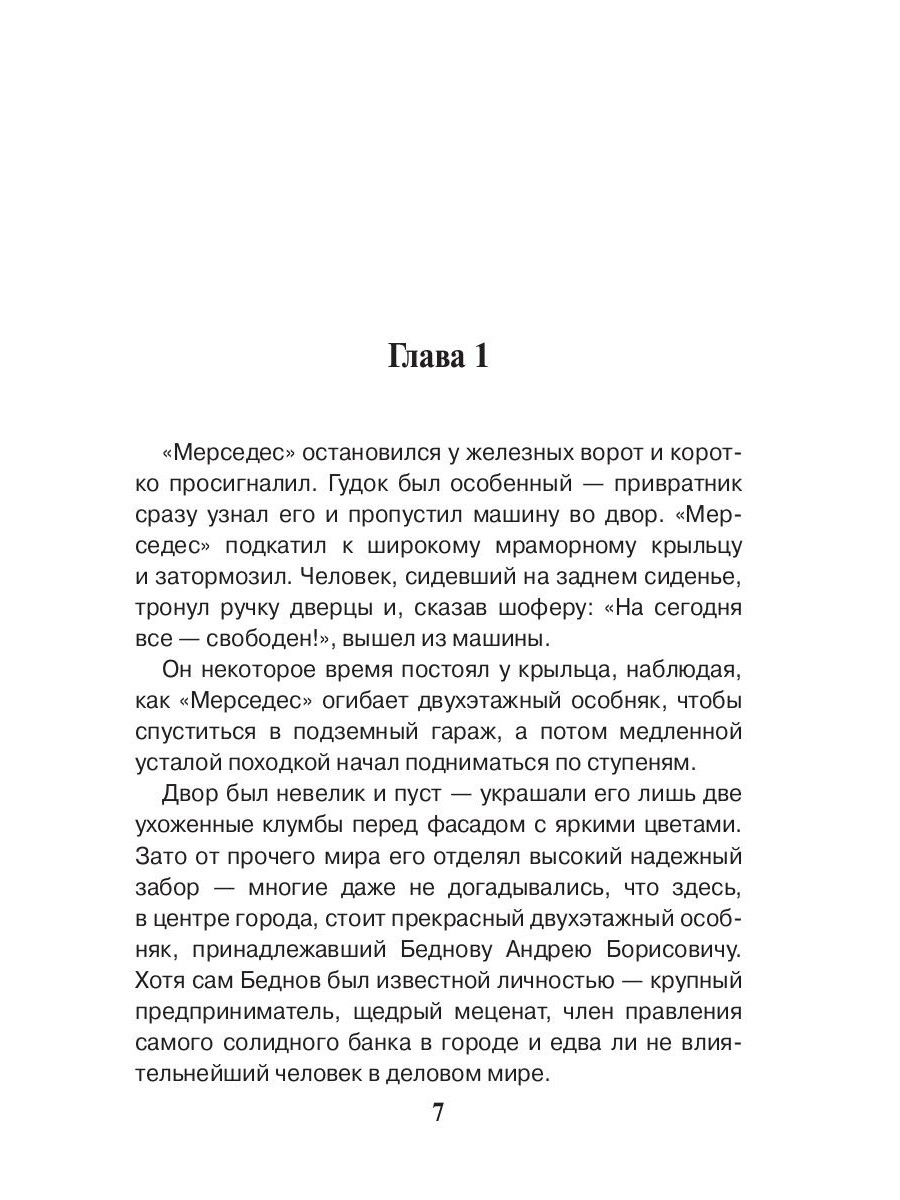 Глава 1

«Мерседес» остановился у железных ворот и коротко просигналил. Гудок был особенный — привратник сразу узнал его и пропустил машину во двор. «Мерседес» подкатил к широкому мраморному крыльцу и затормозил. Человек, сидевший на заднем сиденье, тронул ручку дверцы и, сказав шоферу: «На сегодня все — свободен!», вышел из машины.

Он некоторое время постоял у крыльца, наблюдая, как «Мерседес» огибает двухэтажный особняк, чтобы спуститься в подземный гараж, а потом медленной усталой походкой начал подниматься по ступеням.

Двор был невелик и пуст — украшали его лишь две ухоженные клумбы перед фасадом с яркими цветами. Зато от прочего мира его отделял высокий надежный забор — многие даже не догадывались, что здесь, в центре города, стоит прекрасный двухэтажный особняк, принадлежавший Беднову Андрею Борисовичу. Хотя сам Беднов был известной личностью — крупный предприниматель, щедрый меценат, член правления самого солидного банка в городе и едва ли не влиятельнейший человек в деловом мире.

7